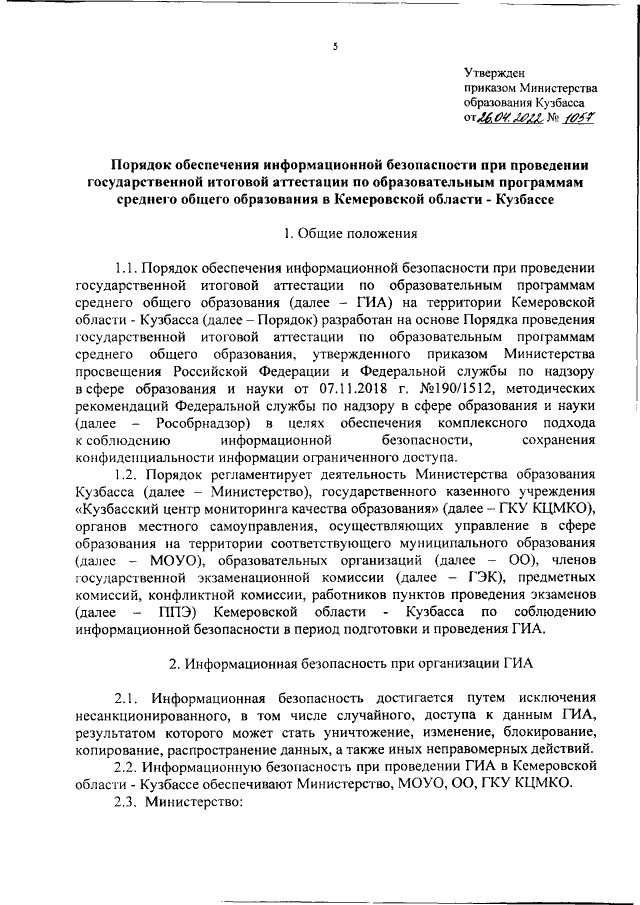 5

Утвержден
приказом Министерства
образования Кузбасса
от 26.04.2022 № 1057

Порядок обеспечения информационной безопасности при проведении государственной итоговой аттестации по образовательным программам среднего общего образования в Кемеровской области - Кузбассе

1. Общие положения

1.1. Порядок обеспечения информационной безопасности при проведении государственной итоговой аттестации по образовательным программам среднего общего образования (далее – ГИА) на территории Кемеровской области - Кузбасса (далее – Порядок) разработан на основе Порядка проведения государственной итоговой аттестации по образовательным программам среднего общего образования, утвержденного приказом Министерства просвещения Российской Федерации и Федеральной службы по надзору в сфере образования и науки от 07.11.2018 г. №190/1512, методических рекомендаций Федеральной службы по надзору в сфере образования и науки (далее – Рособрнадзор) в целях обеспечения комплексного подхода к соблюдению информационной безопасности, сохранения конфиденциальности информации ограниченного доступа.

1.2. Порядок регламентирует деятельность Министерства образования Кузбасса (далее – Министерство), государственного казенного учреждения «Кузбасский центр мониторинга качества образования» (далее – ГКУ КЦМКО), органов местного самоуправления, осуществляющих управление в сфере образования на территории соответствующего муниципального образования (далее – МОУО), образовательных организаций (далее – ОО), членов государственной экзаменационной комиссии (далее – ГЭК), предметных комиссий, конфликтной комиссии, работников пунктов проведения экзаменов (далее – ППЭ) Кемеровской области - Кузбасса по соблюдению информационной безопасности в период подготовки и проведения ГИА.

2. Информационная безопасность при организации ГИА

2.1. Информационная безопасность достигается путем исключения несанкционированного, в том числе случайного, доступа к данным ГИА, результатом которого может стать уничтожение, изменение, блокирование, копирование, распространение данных, а также иных неправомерных действий.

2.2. Информационную безопасность при проведении ГИА в Кемеровской области - Кузбассе обеспечивают Министерство, МОУО, ОО, ГКУ КЦМКО.

2.3. Министерство: